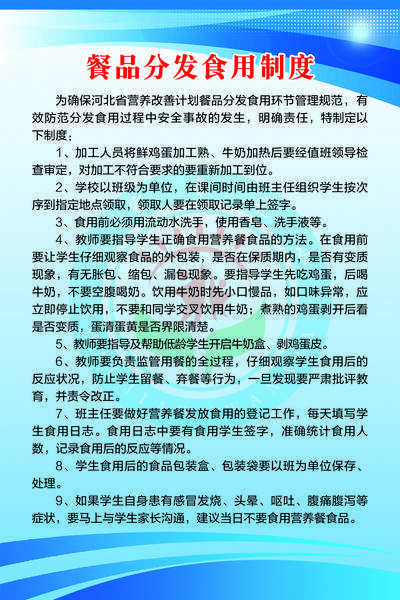 餐品分发食用制度

为确保河北省营养改善计划餐品分发食用环节管理规范，有效防范分发食用过程中安全事故的发生，明确责任，特制定以下制度：

1、加工人员将鲜鸡蛋加工熟、牛奶加热后要经值班领导检查审定，对加工不符合要求的要重新加工到位。

2、学校以班级为单位，在课间时间由班主任组织学生按次序到指定地点领取，领取人要在领取记录单上签字。

3、食用前必须用流动水洗手，使用香皂、洗手液等。

4、教师要指导学生正确食用营养餐食品的方法。在食用前要让学生仔细观察食品的外包装，是否在保质期内，是否有变质现象，有无胀包、缩包、漏包现象。要指导学生先吃鸡蛋，后喝牛奶，不要空腹喝奶。饮用牛奶时先小口慢品，如口味异常，应立即停止饮用，不要和同学交叉饮用牛奶；煮熟的鸡蛋剥开后看是否变质，蛋清蛋黄是否界限清楚。

5、教师要指导及帮助低龄学生开启牛奶盒、剥鸡蛋皮。

6、教师要负责监管用餐的全过程，仔细观察学生食用后的反应状况，防止学生留餐、弃餐等行为，一旦发现要严肃批评教育，并责令改正。

7、班主任要做好营养餐发放食用的登记工作，每天填写学生食用日志。食用日志中要有食用学生签字，准确统计食用人数，记录食用后的反应等情况。

8、学生食用后的食品包装盒、包装袋要以班为单位保存、处理。

9、如果学生自身患有感冒发烧、头晕、呕吐、腹痛腹泻等症状，要马上与学生家长沟通，建议当日不要食用营养餐食品。